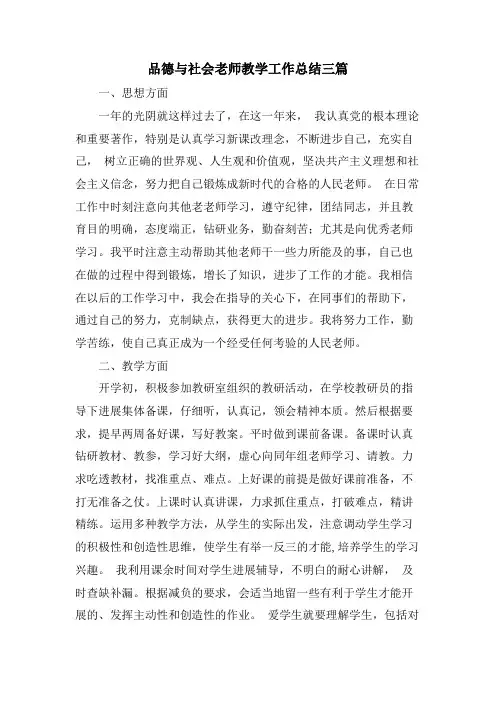 品德与社会老师教学工作总结三篇

一、思想方面

一年的光阴就这样过去了，在这一年来， 我认真党的根本理论和重要著作，特别是认真学习新课改理念，不断进步自己，充实自己， 树立正确的世界观、人生观和价值观，坚决共产主义理想和社会主义信念，努力把自己锻炼成新时代的合格的人民老师。 在日常工作中时刻注意向其他老老师学习，遵守纪律，团结同志，并且教育目的明确，态度端正，钻研业务，勤奋刻苦；尤其是向优秀老师学习。我平时注意主动帮助其他老师干一些力所能及的事，自己也在做的过程中得到锻炼，增长了知识，进步了工作的才能。我相信在以后的工作学习中，我会在指导的关心下，在同事们的帮助下，通过自己的努力，克制缺点，获得更大的进步。我将努力工作，勤学苦练，使自己真正成为一个经受任何考验的人民老师。

二、教学方面

开学初，积极参加教研室组织的教研活动，在学校教研员的指导下进展集体备课，仔细听，认真记，领会精神本质。然后根据要求，提早两周备好课，写好教案。平时做到课前备课。备课时认真钻研教材、教参，学习好大纲，虚心向同年组老师学习、请教。力求吃透教材，找准重点、难点。上好课的前提是做好课前准备，不打无准备之仗。上课时认真讲课，力求抓住重点，打破难点，精讲精练。运用多种教学方法，从学生的实际出发，注意调动学生学习的积极性和创造性思维，使学生有举一反三的才能,培养学生的学习兴趣。 我利用课余时间对学生进展辅导，不明白的耐心讲解， 及时查缺补漏。根据减负的要求，会适当地留一些有利于学生才能开展的、发挥主动性和创造性的作业。 爱学生就要理解学生，包括对